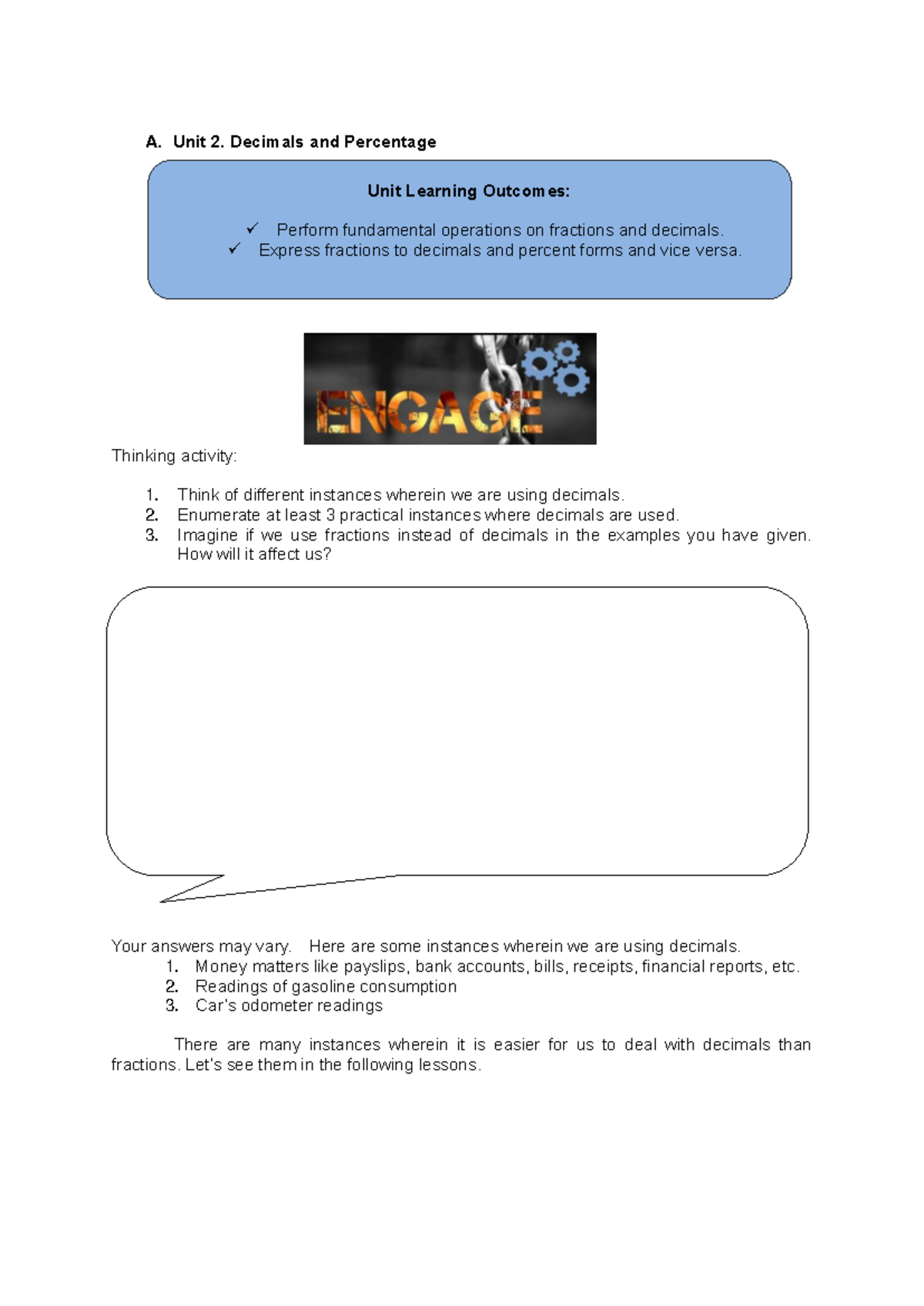 A. Unit 2. Decimals and Percentage

Unit Learning Outcomes:

✓ Perform fundamental operations on fractions and decimals.
✓ Express fractions to decimals and percent forms and vice versa.

ENGAGE

Thinking activity:

1. Think of different instances wherein we are using decimals.
2. Enumerate at least 3 practical instances where decimals are used.
3. Imagine if we use fractions instead of decimals in the examples you have given. How will it affect us?

Your answers may vary. Here are some instances wherein we are using decimals.
1. Money matters like payslips, bank accounts, bills, receipts, financial reports, etc.
2. Readings of gasoline consumption
3. Car's odometer readings

There are many instances wherein it is easier for us to deal with decimals than fractions. Let's see them in the following lessons.